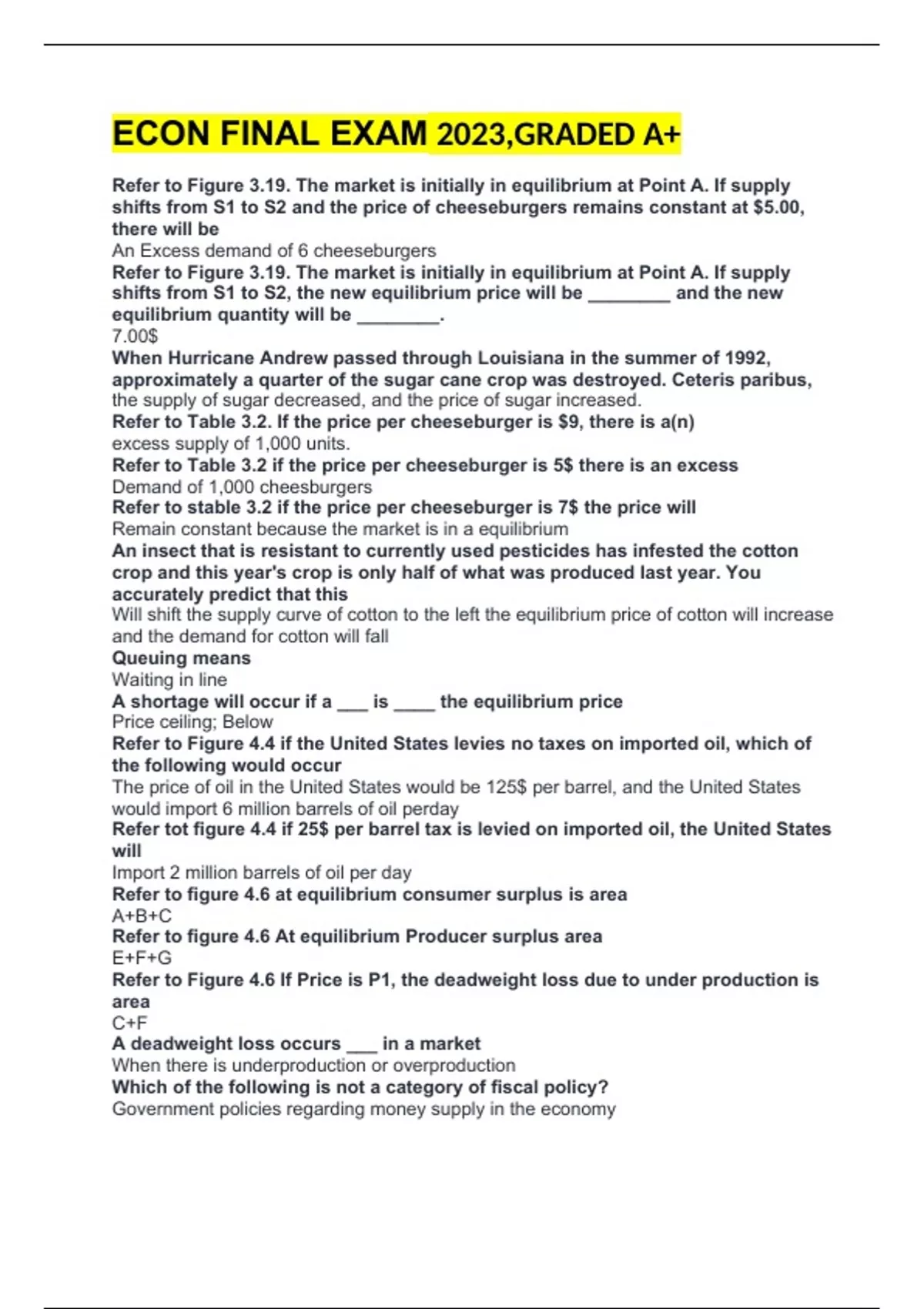 ECON FINAL EXAM 2023,GRADED A+

Refer to Figure 3.19. The market is initially in equilibrium at Point A. If supply shifts from S1 to S2 and the price of cheeseburgers remains constant at $5.00, there will be
An Excess demand of 6 cheeseburgers
Refer to Figure 3.19. The market is initially in equilibrium at Point A. If supply shifts from S1 to S2, the new equilibrium price will be ________ and the new equilibrium quantity will be ________.
7.00$
When Hurricane Andrew passed through Louisiana in the summer of 1992, approximately a quarter of the sugar cane crop was destroyed. Ceteris paribus,
the supply of sugar decreased, and the price of sugar increased.
Refer to Table 3.2. If the price per cheeseburger is $9, there is a(n)
excess supply of 1,000 units.
Refer to Table 3.2 if the price per cheeseburger is 5$ there is an excess
Demand of 1,000 cheesburgers
Refer to stable 3.2 if the price per cheeseburger is 7$ the price will
Remain constant because the market is in a equilibrium
An insect that is resistant to currently used pesticides has infested the cotton crop and this year's crop is only half of what was produced last year. You accurately predict that this
Will shift the supply curve of cotton to the left the equilibrium price of cotton will increase and the demand for cotton will fall
Queuing means
Waiting in line
A shortage will occur if a ___ is ____ the equilibrium price
Price ceiling; Below
Refer to Figure 4.4 if the United States levies no taxes on imported oil, which of the following would occur
The price of oil in the United States would be 125$ per barrel, and the United States would import 6 million barrels of oil perday
Refer tot figure 4.4 if 25$ per barrel tax is levied on imported oil, the United States will
Import 2 million barrels of oil per day
Refer to figure 4.6 at equilibrium consumer surplus is area
A+B+C
Refer to figure 4.6 At equilibrium Producer surplus area
E+F+G
Refer to Figure 4.6 If Price is P1, the deadweight loss due to under production is area
C+F
A deadweight loss occurs ___ in a market
When there is underproduction or overproduction
Which of the following is not a category of fiscal policy?
Government policies regarding money supply in the economy